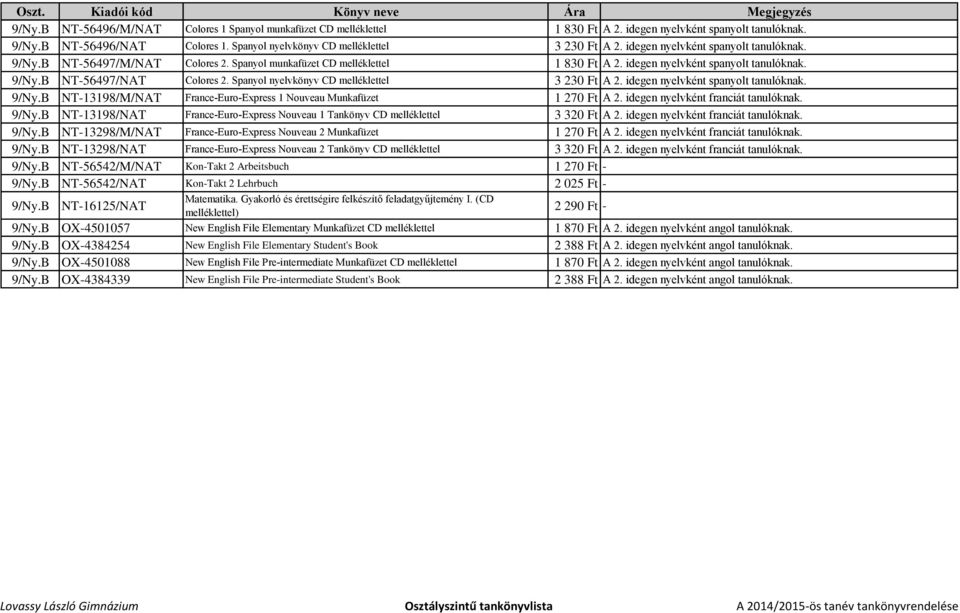 | Oszt. | Kiadói kód | Könyv neve | Ára | Megjegyzés |
|---|---|---|---|---|
| 9/Ny.B | NT-56496/M/NAT | Colores 1 Spanyol munkafüzet CD melléklettel | 1 830 Ft | A 2. idegen nyelvként spanyolt tanulóknak. |
| 9/Ny.B | NT-56496/NAT | Colores 1. Spanyol nyelvkönyv CD melléklettel | 3 230 Ft | A 2. idegen nyelvként spanyolt tanulóknak. |
| 9/Ny.B | NT-56497/M/NAT | Colores 2. Spanyol munkafüzet CD melléklettel | 1 830 Ft | A 2. idegen nyelvként spanyolt tanulóknak. |
| 9/Ny.B | NT-56497/NAT | Colores 2. Spanyol nyelvkönyv CD melléklettel | 3 230 Ft | A 2. idegen nyelvként spanyolt tanulóknak. |
| 9/Ny.B | NT-13198/M/NAT | France-Euro-Express 1 Nouveau Munkafüzet | 1 270 Ft | A 2. idegen nyelvként franciát tanulóknak. |
| 9/Ny.B | NT-13198/NAT | France-Euro-Express Nouveau 1 Tankönyv CD melléklettel | 3 320 Ft | A 2. idegen nyelvként franciát tanulóknak. |
| 9/Ny.B | NT-13298/M/NAT | France-Euro-Express Nouveau 2 Munkafüzet | 1 270 Ft | A 2. idegen nyelvként franciát tanulóknak. |
| 9/Ny.B | NT-13298/NAT | France-Euro-Express Nouveau 2 Tankönyv CD melléklettel | 3 320 Ft | A 2. idegen nyelvként franciát tanulóknak. |
| 9/Ny.B | NT-56542/M/NAT | Kon-Takt 2 Arbeitsbuch | 1 270 Ft | - |
| 9/Ny.B | NT-56542/NAT | Kon-Takt 2 Lehrbuch | 2 025 Ft | - |
| 9/Ny.B | NT-16125/NAT | Matematika. Gyakorló és érettségire felkészítő feladatgyűjtemény I. (CD melléklettel) | 2 290 Ft | - |
| 9/Ny.B | OX-4501057 | New English File Elementary Munkafüzet CD melléklettel | 1 870 Ft | A 2. idegen nyelvként angol tanulóknak. |
| 9/Ny.B | OX-4384254 | New English File Elementary Student's Book | 2 388 Ft | A 2. idegen nyelvként angol tanulóknak. |
| 9/Ny.B | OX-4501088 | New English File Pre-intermediate Munkafüzet CD melléklettel | 1 870 Ft | A 2. idegen nyelvként angol tanulóknak. |
| 9/Ny.B | OX-4384339 | New English File Pre-intermediate Student's Book | 2 388 Ft | A 2. idegen nyelvként angol tanulóknak. |

Lovassy László Gimnázium Osztályszintű tankönyvlista A 2014/2015-ös tanév tankönyvrendelése